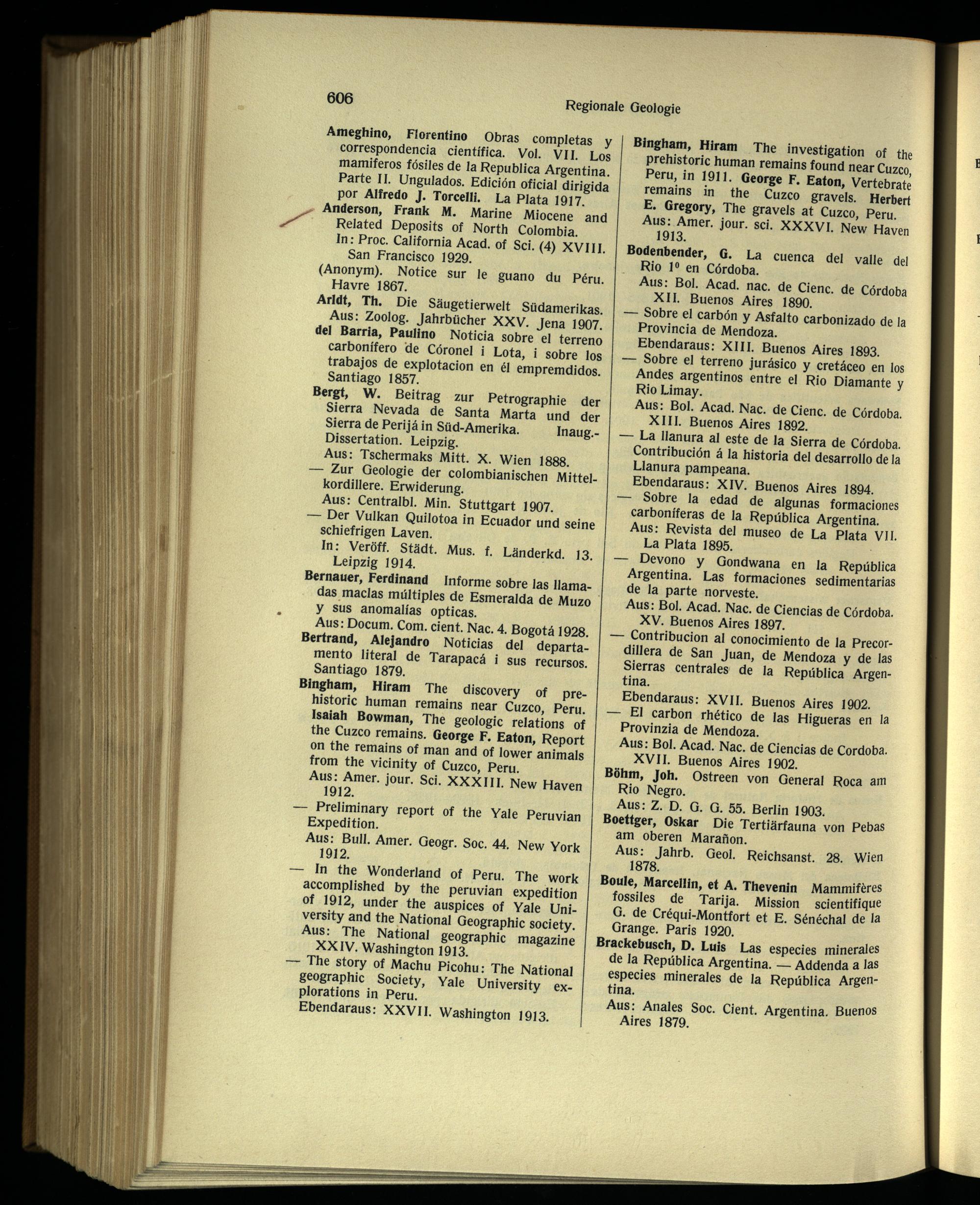 606

Regionale Geologie

Ameghino, Florentino Obras completas y correspondencia científica. Vol. VII. Los mamiferos fósiles de la Republica Argentina. Parte II. Ungulados. Edición oficial dirigida por Alfredo J. Torcelli. La Plata 1917.

Anderson, Frank M. Marine Miocene and Related Deposits of North Colombia.
In: Proc. California Acad. of Sci. (4) XVIII. San Francisco 1929.

(Anonym). Notice sur le guano du Péru. Havre 1867.

Arldt, Th. Die Säugetierwelt Südamerikas.
Aus: Zoolog. Jahrbücher XXV. Jena 1907.

del Barria, Paulino Noticia sobre el terreno carbonífero de Córonel i Lota, i sobre los trabajos de explotacion en él empremdidos. Santiago 1857.

Bergt, W. Beitrag zur Petrographie der Sierra Nevada de Santa Marta und der Sierra de Perijá in Süd-Amerika. Inaug.-Dissertation. Leipzig.
Aus: Tschermaks Mitt. X. Wien 1888.

— Zur Geologie der colombianischen Mittelkordillere. Erwiderung.
Aus: Centralbl. Min. Stuttgart 1907.

— Der Vulkan Quilotoa in Ecuador und seine schiefrigen Laven.
In: Veröff. Städt. Mus. f. Länderkd. 13. Leipzig 1914.

Bernauer, Ferdinand Informe sobre las llamadas maclas múltiples de Esmeralda de Muzo y sus anomalías opticas.
Aus: Docum. Com. cient. Nac. 4. Bogotá 1928.

Bertrand, Alejandro Noticias del departamento literal de Tarapacá i sus recursos. Santiago 1879.

Bingham, Hiram The discovery of prehistoric human remains near Cuzco, Peru. Isaiah Bowman, The geologic relations of the Cuzco remains. George F. Eaton, Report on the remains of man and of lower animals from the vicinity of Cuzco, Peru.
Aus: Amer. jour. Sci. XXXIII. New Haven 1912.

— Preliminary report of the Yale Peruvian Expedition.
Aus: Bull. Amer. Geogr. Soc. 44. New York 1912.

— In the Wonderland of Peru. The work accomplished by the peruvian expedition of 1912, under the auspices of Yale University and the National Geographic society.
Aus: The National geographic magazine XXIV. Washington 1913.

— The story of Machu Picohu: The National geographic Society, Yale University explorations in Peru.
Ebendaraus: XXVII. Washington 1913.

Bingham, Hiram The investigation of the prehistoric human remains found near Cuzco, Peru, in 1911. George F. Eaton, Vertebrate remains in the Cuzco gravels. Herbert E. Gregory, The gravels at Cuzco, Peru.
Aus: Amer. jour. sci. XXXVI. New Haven 1913.

Bodenbender, G. La cuenca del valle del Rio 1º en Córdoba.
Aus: Bol. Acad. nac. de Cienc. de Córdoba XII. Buenos Aires 1890.

— Sobre el carbón y Asfalto carbonizado de la Provincia de Mendoza.
Ebendaraus: XIII. Buenos Aires 1893.

— Sobre el terreno jurásico y cretáceo en los Andes argentinos entre el Rio Diamante y Rio Limay.
Aus: Bol. Acad. Nac. de Cienc. de Córdoba. XIII. Buenos Aires 1892.

— La llanura al este de la Sierra de Córdoba. Contribución á la historia del desarrollo de la Llanura pampeana.
Ebendaraus: XIV. Buenos Aires 1894.

— Sobre la edad de algunas formaciones carboníferas de la República Argentina.
Aus: Revista del museo de La Plata VII. La Plata 1895.

— Devono y Gondwana en la República Argentina. Las formaciones sedimentarias de la parte norveste.
Aus: Bol. Acad. Nac. de Ciencias de Córdoba. XV. Buenos Aires 1897.

— Contribucion al conocimiento de la Precordillera de San Juan, de Mendoza y de las Sierras centrales de la República Argentina.
Ebendaraus: XVII. Buenos Aires 1902.

— El carbon rhético de las Higueras en la Provinzia de Mendoza.
Aus: Bol. Acad. Nac. de Ciencias de Cordoba. XVII. Buenos Aires 1902.

Böhm, Joh. Ostreen von General Roca am Rio Negro.
Aus: Z. D. G. G. 55. Berlin 1903.

Boettger, Oskar Die Tertiärfauna von Pebas am oberen Marañon.
Aus: Jahrb. Geol. Reichsanst. 28. Wien 1878.

Boule, Marcellin, et A. Thevenin Mammifères fossiles de Tarija. Mission scientifique G. de Créqui-Montfort et E. Sénéchal de la Grange. Paris 1920.

Brackebusch, D. Luis Las especies minerales de la República Argentina. — Addenda a las especies minerales de la República Argentina.
Aus: Anales Soc. Cient. Argentina. Buenos Aires 1879.